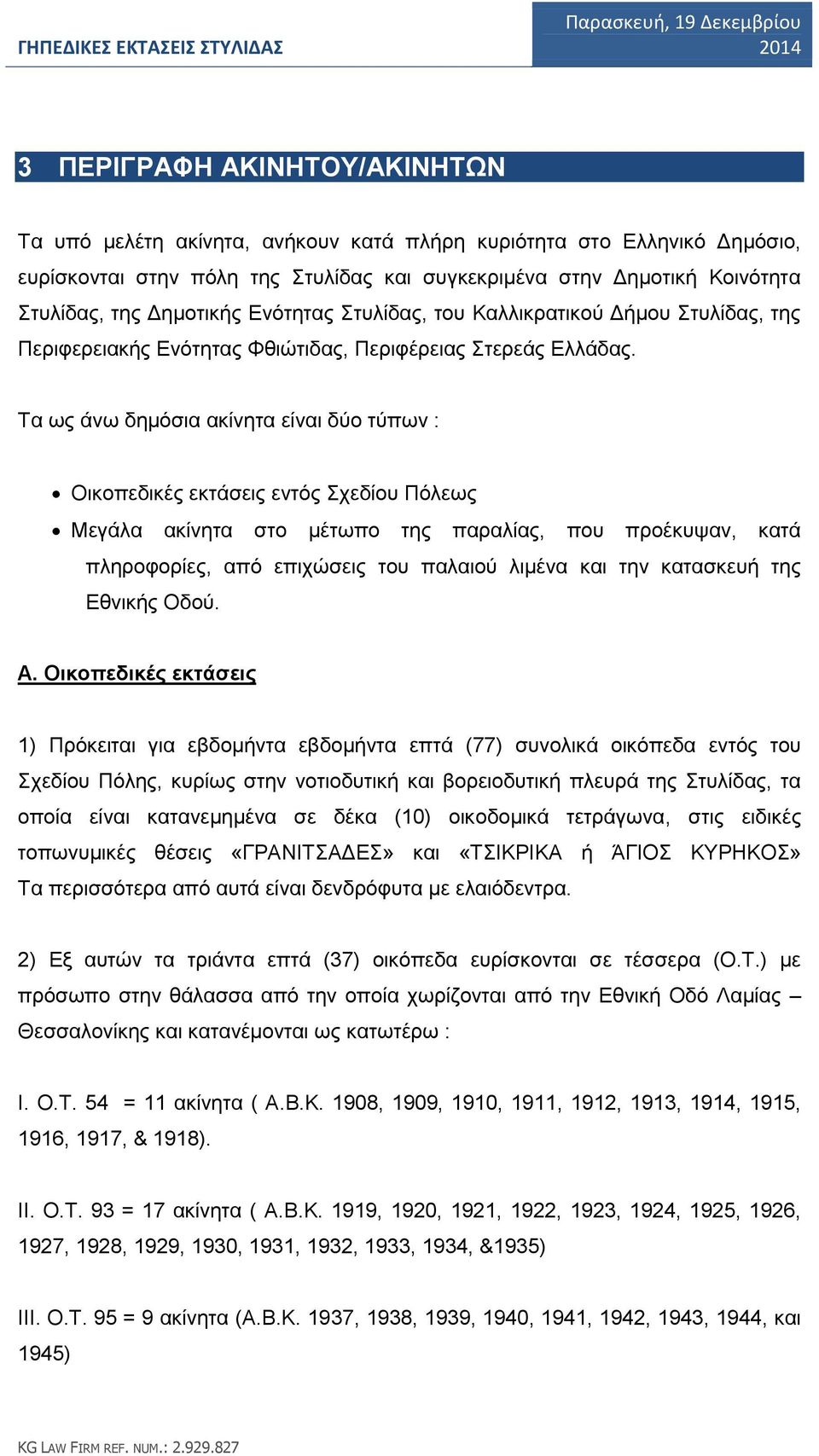 ΓΗΠΕΔΙΚΕΣ ΕΚΤΑΣΕΙΣ ΣΤΥΛΙΔΑΣ

Παρασκευή, 19 Δεκεμβρίου 2014

3 ΠΕΡΙΓΡΑΦΗ ΑΚΙΝΗΤΟΥ/ΑΚΙΝΗΤΩΝ

Τα υπό μελέτη ακίνητα, ανήκουν κατά πλήρη κυριότητα στο Ελληνικό Δημόσιο, ευρίσκονται στην πόλη της Στυλίδας και συγκεκριμένα στην Δημοτική Κοινότητα Στυλίδας, της Δημοτικής Ενότητας Στυλίδας, του Καλλικρατικού Δήμου Στυλίδας, της Περιφερειακής Ενότητας Φθιώτιδας, Περιφέρειας Στερεάς Ελλάδας.

Τα ως άνω δημόσια ακίνητα είναι δύο τύπων :

• Οικοπεδικές εκτάσεις εντός Σχεδίου Πόλεως
• Μεγάλα ακίνητα στο μέτωπο της παραλίας, που προέκυψαν, κατά πληροφορίες, από επιχώσεις του παλαιού λιμένα και την κατασκευή της Εθνικής Οδού.

Α. Οικοπεδικές εκτάσεις

1) Πρόκειται για εβδομήντα εβδομήντα επτά (77) συνολικά οικόπεδα εντός του Σχεδίου Πόλης, κυρίως στην νοτιοδυτική και βορειοδυτική πλευρά της Στυλίδας, τα οποία είναι κατανεμημένα σε δέκα (10) οικοδομικά τετράγωνα, στις ειδικές τοπωνυμικές θέσεις «ΓΡΑΝΙΤΣΑΔΕΣ» και «ΤΣΙΚΡΙΚΑ ή ΆΓΙΟΣ ΚΥΡΗΚΟΣ» Τα περισσότερα από αυτά είναι δενδρόφυτα με ελαιόδεντρα.

2) Εξ αυτών τα τριάντα επτά (37) οικόπεδα ευρίσκονται σε τέσσερα (Ο.Τ.) με πρόσωπο στην θάλασσα από την οποία χωρίζονται από την Εθνική Οδό Λαμίας – Θεσσαλονίκης και κατανέμονται ως κατωτέρω :

I. Ο.Τ. 54 = 11 ακίνητα ( Α.Β.Κ. 1908, 1909, 1910, 1911, 1912, 1913, 1914, 1915, 1916, 1917, & 1918).

II. Ο.Τ. 93 = 17 ακίνητα ( Α.Β.Κ. 1919, 1920, 1921, 1922, 1923, 1924, 1925, 1926, 1927, 1928, 1929, 1930, 1931, 1932, 1933, 1934, &1935)

III. Ο.Τ. 95 = 9 ακίνητα (Α.Β.Κ. 1937, 1938, 1939, 1940, 1941, 1942, 1943, 1944, και 1945)

KG LAW FIRM REF. NUM.: 2.929.827